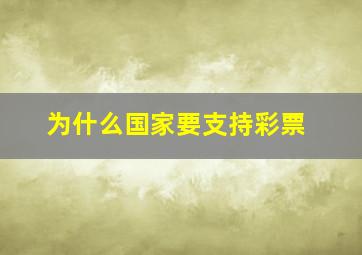 为什么国家要支持彩票